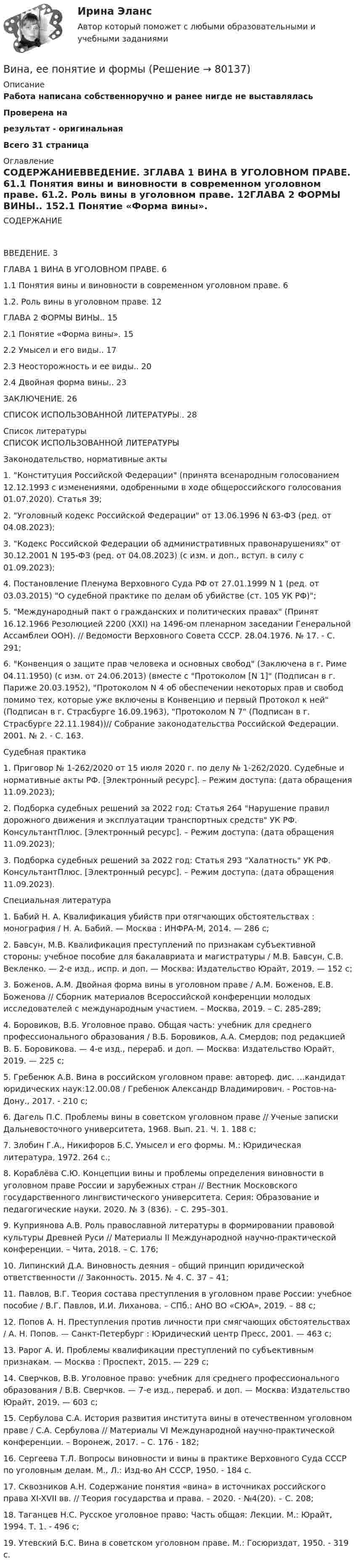 Ирина Эланс

Автор который поможет с любыми образовательными и учебными заданиями

Вина, ее понятие и формы (Решение → 80137)

Описание

Работа написана собственноручно и ранее нигде не выставлялась

Проверена на

результат - оригинальная

Всего 31 страница

Оглавление

СОДЕРЖАНИЕВВЕДЕНИЕ. 3ГЛАВА 1 ВИНА В УГОЛОВНОМ ПРАВЕ. 61.1 Понятия вины и виновности в современном уголовном праве. 61.2. Роль вины в уголовном праве. 12ГЛАВА 2 ФОРМЫ ВИНЫ.. 152.1 Понятие «Форма вины».

СОДЕРЖАНИЕ

ВВЕДЕНИЕ. 3

ГЛАВА 1 ВИНА В УГОЛОВНОМ ПРАВЕ. 6

1.1 Понятия вины и виновности в современном уголовном праве. 6

1.2. Роль вины в уголовном праве. 12

ГЛАВА 2 ФОРМЫ ВИНЫ.. 15

2.1 Понятие «Форма вины». 15

2.2 Умысел и его виды.. 17

2.3 Неосторожность и ее виды.. 20

2.4 Двойная форма вины.. 23

ЗАКЛЮЧЕНИЕ. 26

СПИСОК ИСПОЛЬЗОВАННОЙ ЛИТЕРАТУРЫ.. 28

Список литературы

СПИСОК ИСПОЛЬЗОВАННОЙ ЛИТЕРАТУРЫ

Законодательство, нормативные акты

1. "Конституция Российской Федерации" (принята всенародным голосованием 12.12.1993 с изменениями, одобренными в ходе общероссийского голосования 01.07.2020). Статья 39;

2. "Уголовный кодекс Российской Федерации" от 13.06.1996 N 63-ФЗ (ред. от 04.08.2023);

3. "Кодекс Российской Федерации об административных правонарушениях" от 30.12.2001 N 195-ФЗ (ред. от 04.08.2023) (с изм. и доп., вступ. в силу с 01.09.2023);

4. Постановление Пленума Верховного Суда РФ от 27.01.1999 N 1 (ред. от 03.03.2015) "О судебной практике по делам об убийстве (ст. 105 УК РФ)";

5. "Международный пакт о гражданских и политических правах" (Принят 16.12.1966 Резолюцией 2200 (XXI) на 1496-ом пленарном заседании Генеральной Ассамблеи ООН). // Ведомости Верховного Совета СССР. 28.04.1976. № 17. - С. 291;

6. "Конвенция о защите прав человека и основных свобод" (Заключена в г. Риме 04.11.1950) (с изм. от 24.06.2013) (вместе с "Протоколом [N 1]" (Подписан в г. Париже 20.03.1952), "Протоколом N 4 об обеспечении некоторых прав и свобод помимо тех, которые уже включены в Конвенцию и первый Протокол к ней" (Подписан в г. Страсбурге 16.09.1963), "Протоколом N 7" (Подписан в г. Страсбурге 22.11.1984))// Собрание законодательства Российской Федерации. 2001. № 2. - С. 163.

Судебная практика

1. Приговор № 1-262/2020 от 15 июля 2020 г. по делу № 1-262/2020. Судебные и нормативные акты РФ. [Электронный ресурс]. – Режим доступа: (дата обращения 11.09.2023);

2. Подборка судебных решений за 2022 год: Статья 264 "Нарушение правил дорожного движения и эксплуатации транспортных средств" УК РФ. КонсультантПлюс. [Электронный ресурс]. – Режим доступа: (дата обращения 11.09.2023);

3. Подборка судебных решений за 2022 год: Статья 293 "Халатность" УК РФ. КонсультантПлюс. [Электронный ресурс]. – Режим доступа: (дата обращения 11.09.2023).

Специальная литература

1. Бабий Н. А. Квалификация убийств при отягчающих обстоятельствах : монография / Н. А. Бабий. — Москва : ИНФРА-М, 2014. — 286 с;

2. Бавсун, М.В. Квалификация преступлений по признакам субъективной стороны: учебное пособие для бакалавриата и магистратуры / М.В. Бавсун, С.В. Векленко. — 2-е изд., испр. и доп. — Москва: Издательство Юрайт, 2019. — 152 с;

3. Боженов, А.М. Двойная форма вины в уголовном праве / А.М. Боженов, Е.В. Боженова // Сборник материалов Всероссийской конференции молодых исследователей с международным участием. – Москва, 2019. – С. 285-289;

4. Боровиков, В.Б. Уголовное право. Общая часть: учебник для среднего профессионального образования / В.Б. Боровиков, А.А. Смердов; под редакцией В. Б. Боровикова. — 4-е изд., перераб. и доп. — Москва: Издательство Юрайт, 2019. — 225 с;

5. Гребенюк А.В. Вина в российском уголовном праве: автореф. дис. ...кандидат юридических наук:12.00.08 / Гребенюк Александр Владимирович. - Ростов-на-Дону., 2017. - 210 с;

6. Дагель П.С. Проблемы вины в советском уголовном праве // Ученые записки Дальневосточного университета, 1968. Вып. 21. Ч. 1. 188 с;

7. Злобин Г.А., Никифоров Б.С. Умысел и его формы. М.: Юридическая литература, 1972. 264 с.;

8. Кораблёва С.Ю. Концепции вины и проблемы определения виновности в уголовном праве России и зарубежных стран // Вестник Московского государственного лингвистического университета. Серия: Образование и педагогические науки. 2020. № 3 (836). - С. 295–301.

9. Куприянова А.В. Роль православной литературы в формировании правовой культуры Древней Руси // Материалы II Международной научно-практической конференции. – Чита, 2018. – С. 176;

10. Липинский Д.А. Виновность деяния – общий принцип юридической ответственности // Законность. 2015. № 4. С. 37 – 41;

11. Павлов, В.Г. Теория состава преступления в уголовном праве России: учебное пособие / В.Г. Павлов, И.И. Лиханова. – СПб.: АНО ВО «СЮА», 2019. – 88 с;

12. Попов А. Н. Преступления против личности при смягчающих обстоятельствах / А. Н. Попов. — Санкт-Петербург : Юридический центр Пресс, 2001. — 463 с;

13. Рарог А. И. Проблемы квалификации преступлений по субъективным признакам. — Москва : Проспект, 2015. — 229 с;

14. Сверчков, В.В. Уголовное право: учебник для среднего профессионального образования / В.В. Сверчков. — 7-е изд., перераб. и доп. — Москва: Издательство Юрайт, 2019. — 603 с;

15. Сербулова С.А. История развития института вины в отечественном уголовном праве / С.А. Сербулова // Материалы VI Международной научно-практической конференции. – Воронеж, 2017. – С. 176 - 182;

16. Сергеева Т.Л. Вопросы виновности и вины в практике Верховного Суда СССР по уголовным делам. М., Л.: Изд-во АН СССР, 1950. - 184 с.

17. Сквозников А.Н. Содержание понятия «вина» в источниках российского права XI-XVII вв. // Теория государства и права. – 2020. - №4(20). – С. 208;

18. Таганцев Н.С. Русское уголовное право: Часть общая: Лекции. М.: Юрайт, 1994. Т. 1. - 496 с;

19. Утевский Б.С. Вина в советском уголовном праве. М.: Госюриздат, 1950. - 319 с.